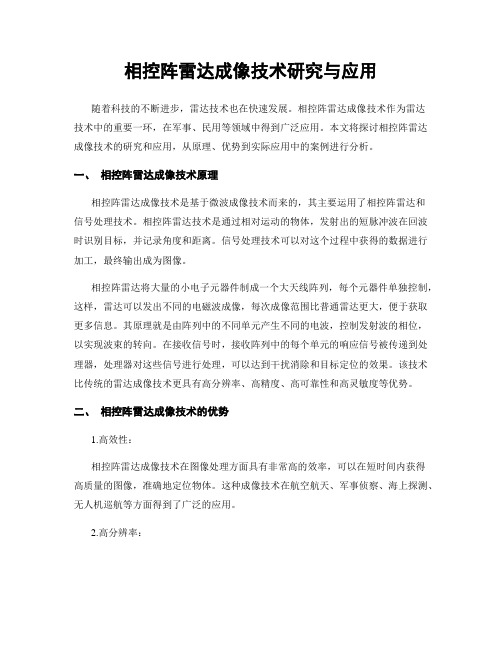 相控阵雷达成像技术研究与应用

随着科技的不断进步，雷达技术也在快速发展。相控阵雷达成像技术作为雷达技术中的重要一环，在军事、民用等领域中得到广泛应用。本文将探讨相控阵雷达成像技术的研究和应用，从原理、优势到实际应用中的案例进行分析。

一、 相控阵雷达成像技术原理

相控阵雷达成像技术是基于微波成像技术而来的，其主要运用了相控阵雷达和信号处理技术。相控阵雷达技术是通过相对运动的物体，发射出的短脉冲波在回波时识别目标，并记录角度和距离。信号处理技术可以对这个过程中获得的数据进行加工，最终输出成为图像。

相控阵雷达将大量的小电子元器件制成一个大天线阵列，每个元器件单独控制，这样，雷达可以发出不同的电磁波成像，每次成像范围比普通雷达更大，便于获取更多信息。其原理就是由阵列中的不同单元产生不同的电波，控制发射波的相位，以实现波束的转向。在接收信号时，接收阵列中的每个单元的响应信号被传递到处理器，处理器对这些信号进行处理，可以达到干扰消除和目标定位的效果。该技术比传统的雷达成像技术更具有高分辨率、高精度、高可靠性和高灵敏度等优势。

二、 相控阵雷达成像技术的优势

1.高效性：

相控阵雷达成像技术在图像处理方面具有非常高的效率，可以在短时间内获得高质量的图像，准确地定位物体。这种成像技术在航空航天、军事侦察、海上探测、无人机巡航等方面得到了广泛的应用。

2.高分辨率：